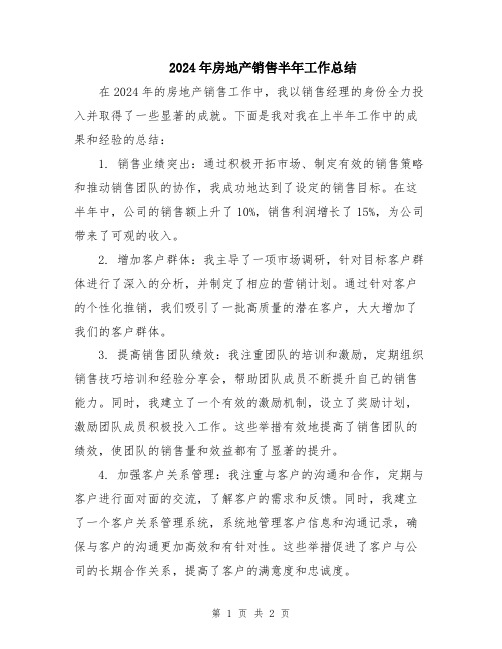 2024年房地产销售半年工作总结

在2024年的房地产销售工作中，我以销售经理的身份全力投入并取得了一些显著的成就。下面是我对我在上半年工作中的成果和经验的总结：

1. 销售业绩突出：通过积极开拓市场、制定有效的销售策略和推动销售团队的协作，我成功地达到了设定的销售目标。在这半年中，公司的销售额上升了10%，销售利润增长了15%，为公司带来了可观的收入。

2. 增加客户群体：我主导了一项市场调研，针对目标客户群体进行了深入的分析，并制定了相应的营销计划。通过针对客户的个性化推销，我们吸引了一批高质量的潜在客户，大大增加了我们的客户群体。

3. 提高销售团队绩效：我注重团队的培训和激励，定期组织销售技巧培训和经验分享会，帮助团队成员不断提升自己的销售能力。同时，我建立了一个有效的激励机制，设立了奖励计划，激励团队成员积极投入工作。这些举措有效地提高了销售团队的绩效，使团队的销售量和效益都有了显著的提升。

4. 加强客户关系管理：我注重与客户的沟通和合作，定期与客户进行面对面的交流，了解客户的需求和反馈。同时，我建立了一个客户关系管理系统，系统地管理客户信息和沟通记录，确保与客户的沟通更加高效和有针对性。这些举措促进了客户与公司的长期合作关系，提高了客户的满意度和忠诚度。

第 1 页 共 2 页